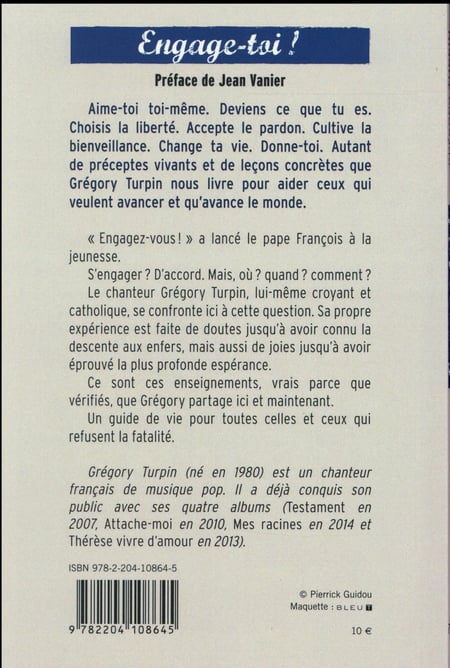 Engage-toi !

Préface de Jean Vanier

Aime-toi toi-même. Deviens ce que tu es. Choisis la liberté. Accepte le pardon. Cultive la bienveillance. Change ta vie. Donne-toi. Autant de préceptes vivants et de leçons concrètes que Grégory Turpin nous livre pour aider ceux qui veulent avancer et qu'avance le monde.

« Engagez-vous ! » a lancé le pape François à la jeunesse.

S'engager ? D'accord. Mais, où ? quand ? comment ?

Le chanteur Grégory Turpin, lui-même croyant et catholique, se confronte ici à cette question. Sa propre expérience est faite de doutes jusqu'à avoir connu la descente aux enfers, mais aussi de joies jusqu'à avoir éprouvé la plus profonde espérance.

Ce sont ces enseignements, vrais parce que vérifiés, que Grégory partage ici et maintenant.

Un guide de vie pour toutes celles et ceux qui refusent la fatalité.

Grégory Turpin (né en 1980) est un chanteur français de musique pop. Il a déjà conquis son public avec ses quatre albums (Testament en 2007, Attache-moi en 2010, Mes racines en 2014 et Thérèse vivre d'amour en 2013).

ISBN 978-2-204-10864-5

9 782204 108645

© Pierrick Guidou
Maquette : BLEU T

10 €